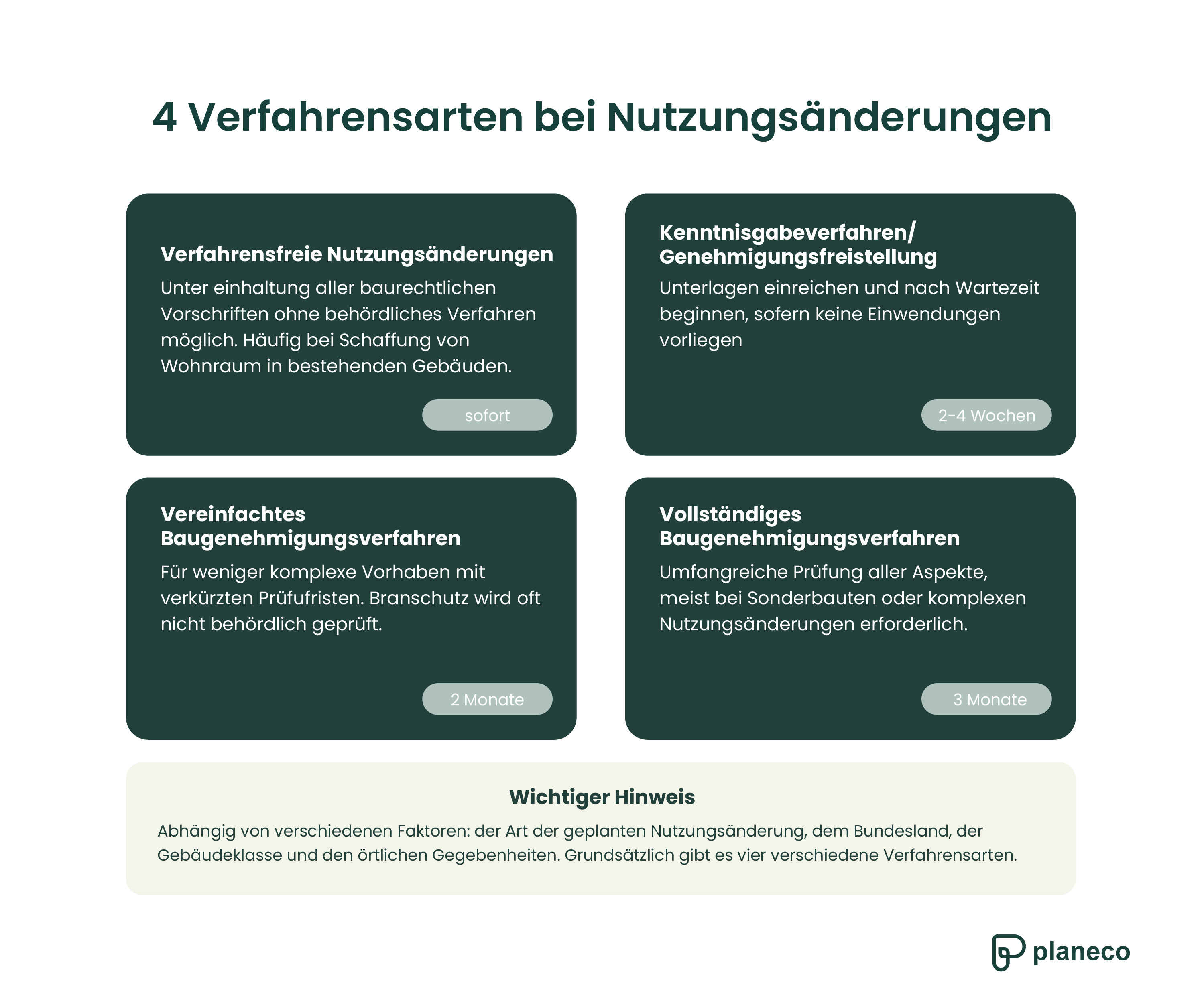 4 Verfahrensarten bei Nutzungsänderungen

Verfahrensfreie Nutzungsänderungen
Unter einhaltung aller baurechtlichen Vorschriften ohne behördliches Verfahren möglich. Häufig bei Schaffung von Wohnraum in bestehenden Gebäuden.

sofort

Kenntnisgabeverfahren/ Genehmigungsfreistellung
Unterlagen einreichen und nach Wartezeit beginnen, sofern keine Einwendungen vorliegen

2-4 Wochen

Vereinfachtes Baugenehmigungsverfahren
Für weniger komplexe Vorhaben mit verkürzten Prüfufristen. Branschutz wird oft nicht behördlich geprüft.

2 Monate

Vollständiges Baugenehmigungsverfahren
Umfangreiche Prüfung aller Aspekte, meist bei Sonderbauten oder komplexen Nutzungsänderungen erforderlich.

3 Monate

Wichtiger Hinweis
Abhängig von verschiedenen Faktoren: der Art der geplanten Nutzungsänderung, dem Bundesland, der Gebäudeklasse und den örtlichen Gegebenheiten. Grundsätzlich gibt es vier verschiedene Verfahrensarten.

planeco